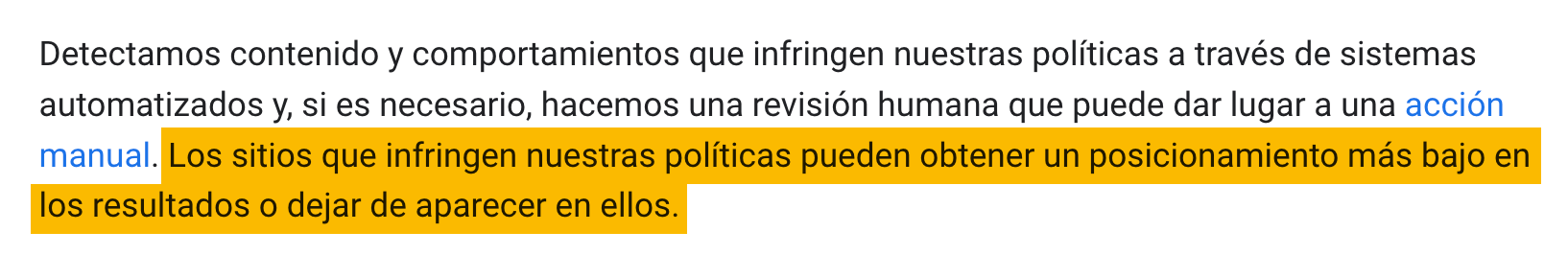 Detectamos contenido y comportamientos que infringen nuestras políticas a través de sistemas automatizados y, si es necesario, hacemos una revisión humana que puede dar lugar a una acción manual. Los sitios que infringen nuestras políticas pueden obtener un posicionamiento más bajo en los resultados o dejar de aparecer en ellos.